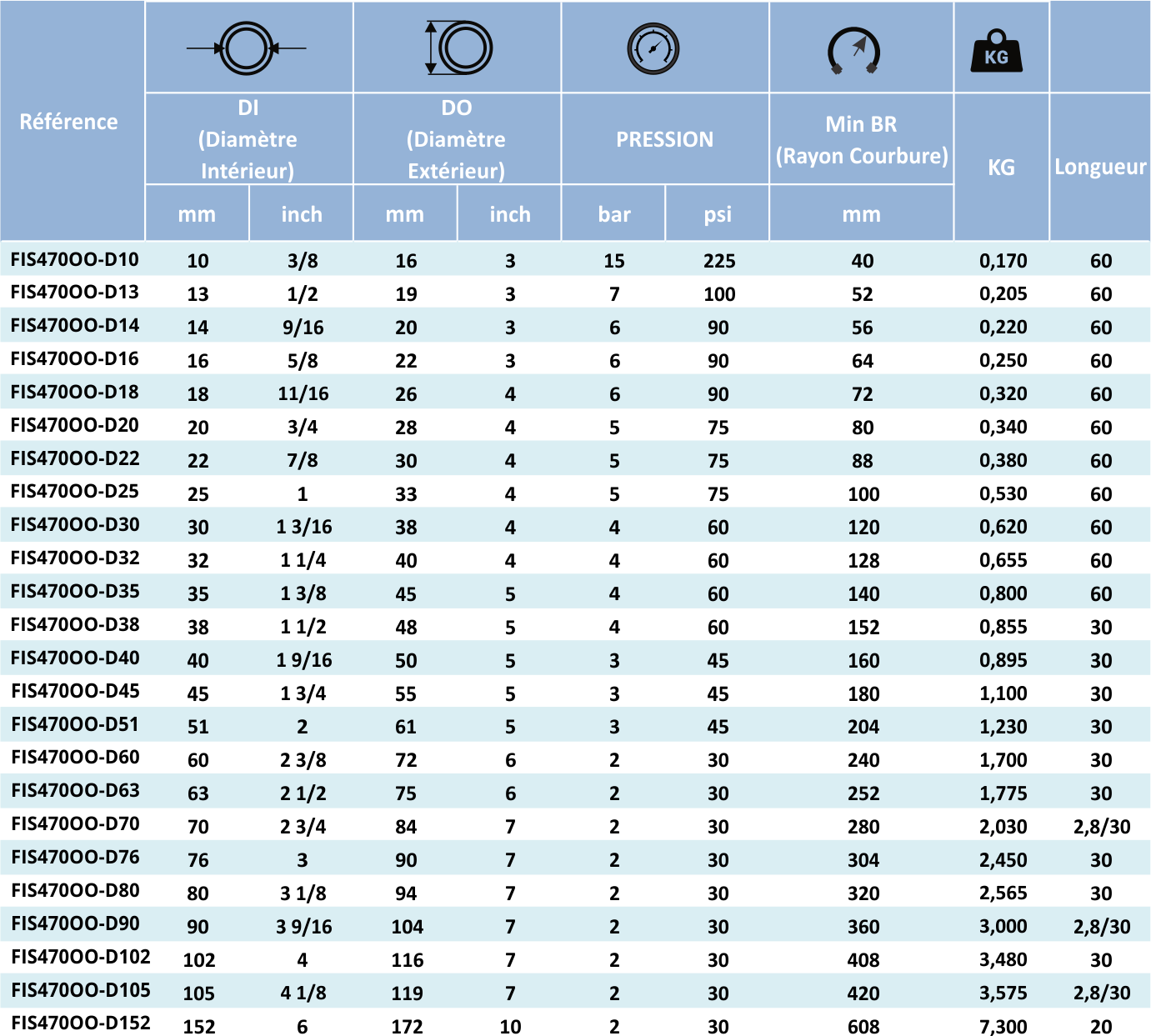 | Référence | DI (Diamètre Intérieur) mm | DI (Diamètre Intérieur) inch | DO (Diamètre Extérieur) mm | DO (Diamètre Extérieur) inch | PRESSION bar | PRESSION psi | Min BR (Rayon Courbure) mm | KG | Longueur |
|---|---|---|---|---|---|---|---|---|---|
| FIS470OO-D10 | 10 | 3/8 | 16 | 3 | 15 | 225 | 40 | 0,170 | 60 |
| FIS470OO-D13 | 13 | 1/2 | 19 | 3 | 7 | 100 | 52 | 0,205 | 60 |
| FIS470OO-D14 | 14 | 9/16 | 20 | 3 | 6 | 90 | 56 | 0,220 | 60 |
| FIS470OO-D16 | 16 | 5/8 | 22 | 3 | 6 | 90 | 64 | 0,250 | 60 |
| FIS470OO-D18 | 18 | 11/16 | 26 | 4 | 6 | 90 | 72 | 0,320 | 60 |
| FIS470OO-D20 | 20 | 3/4 | 28 | 4 | 5 | 75 | 80 | 0,340 | 60 |
| FIS470OO-D22 | 22 | 7/8 | 30 | 4 | 5 | 75 | 88 | 0,380 | 60 |
| FIS470OO-D25 | 25 | 1 | 33 | 4 | 5 | 75 | 100 | 0,530 | 60 |
| FIS470OO-D30 | 30 | 1 3/16 | 38 | 4 | 4 | 60 | 120 | 0,620 | 60 |
| FIS470OO-D32 | 32 | 1 1/4 | 40 | 4 | 4 | 60 | 128 | 0,655 | 60 |
| FIS470OO-D35 | 35 | 1 3/8 | 45 | 5 | 4 | 60 | 140 | 0,800 | 60 |
| FIS470OO-D38 | 38 | 1 1/2 | 48 | 5 | 4 | 60 | 152 | 0,855 | 30 |
| FIS470OO-D40 | 40 | 1 9/16 | 50 | 5 | 3 | 45 | 160 | 0,895 | 30 |
| FIS470OO-D45 | 45 | 1 3/4 | 55 | 5 | 3 | 45 | 180 | 1,100 | 30 |
| FIS470OO-D51 | 51 | 2 | 61 | 5 | 3 | 45 | 204 | 1,230 | 30 |
| FIS470OO-D60 | 60 | 2 3/8 | 72 | 6 | 2 | 30 | 240 | 1,700 | 30 |
| FIS470OO-D63 | 63 | 2 1/2 | 75 | 6 | 2 | 30 | 252 | 1,775 | 30 |
| FIS470OO-D70 | 70 | 2 3/4 | 84 | 7 | 2 | 30 | 280 | 2,030 | 2,8/30 |
| FIS470OO-D76 | 76 | 3 | 90 | 7 | 2 | 30 | 304 | 2,450 | 30 |
| FIS470OO-D80 | 80 | 3 1/8 | 94 | 7 | 2 | 30 | 320 | 2,565 | 30 |
| FIS470OO-D90 | 90 | 3 9/16 | 104 | 7 | 2 | 30 | 360 | 3,000 | 2,8/30 |
| FIS470OO-D102 | 102 | 4 | 116 | 7 | 2 | 30 | 408 | 3,480 | 30 |
| FIS470OO-D105 | 105 | 4 1/8 | 119 | 7 | 2 | 30 | 420 | 3,575 | 2,8/30 |
| FIS470OO-D152 | 152 | 6 | 172 | 10 | 2 | 30 | 608 | 7,300 | 20 |